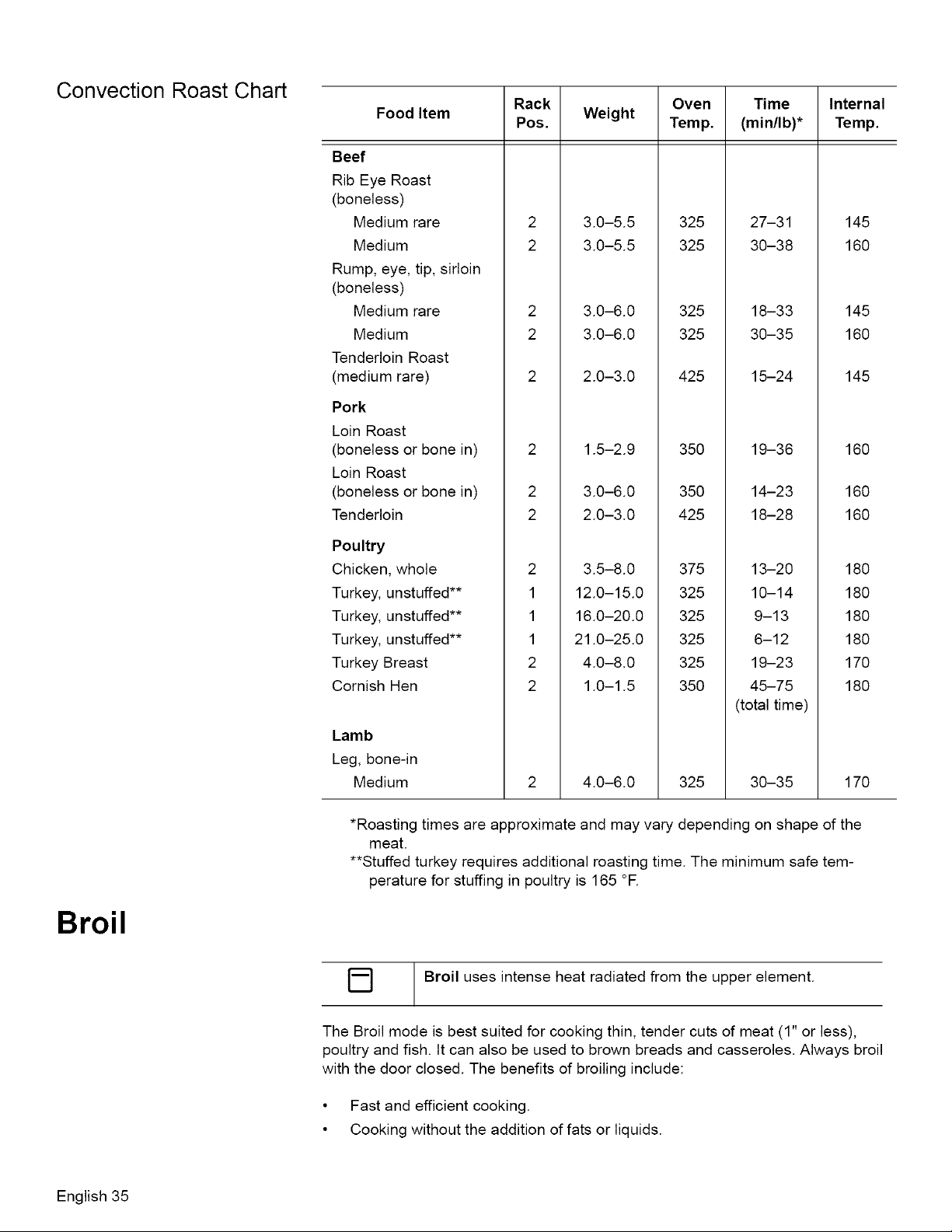 Convection Roast Chart

| Food Item | Rack Pos. | Weight | Oven Temp. | Time (min/lb)* | Internal Temp. |
|---|---|---|---|---|---|
| Beef | | | | | |
| Rib Eye Roast (boneless) | | | | | |
| Medium rare | 2 | 3.0–5.5 | 325 | 27–31 | 145 |
| Medium | 2 | 3.0–5.5 | 325 | 30–38 | 160 |
| Rump, eye, tip, sirloin (boneless) | | | | | |
| Medium rare | 2 | 3.0–6.0 | 325 | 18–33 | 145 |
| Medium | 2 | 3.0–6.0 | 325 | 30–35 | 160 |
| Tenderloin Roast (medium rare) | 2 | 2.0–3.0 | 425 | 15–24 | 145 |
| Pork | | | | | |
| Loin Roast (boneless or bone in) | 2 | 1.5–2.9 | 350 | 19–36 | 160 |
| Loin Roast (boneless or bone in) | 2 | 3.0–6.0 | 350 | 14–23 | 160 |
| Tenderloin | 2 | 2.0–3.0 | 425 | 18–28 | 160 |
| Poultry | | | | | |
| Chicken, whole | 2 | 3.5–8.0 | 375 | 13–20 | 180 |
| Turkey, unstuffed** | 1 | 12.0–15.0 | 325 | 10–14 | 180 |
| Turkey, unstuffed** | 1 | 16.0–20.0 | 325 | 9–13 | 180 |
| Turkey, unstuffed** | 1 | 21.0–25.0 | 325 | 6–12 | 180 |
| Turkey Breast | 2 | 4.0–8.0 | 325 | 19–23 | 170 |
| Cornish Hen | 2 | 1.0–1.5 | 350 | 45–75 (total time) | 180 |
| Lamb | | | | | |
| Leg, bone-in | | | | | |
| Medium | 2 | 4.0–6.0 | 325 | 30–35 | 170 |

*Roasting times are approximate and may vary depending on shape of the meat.

**Stuffed turkey requires additional roasting time. The minimum safe temperature for stuffing in poultry is 165 °F.

Broil

Broil uses intense heat radiated from the upper element.

The Broil mode is best suited for cooking thin, tender cuts of meat (1" or less), poultry and fish. It can also be used to brown breads and casseroles. Always broil with the door closed. The benefits of broiling include:

• Fast and efficient cooking.
• Cooking without the addition of fats or liquids.

English 35